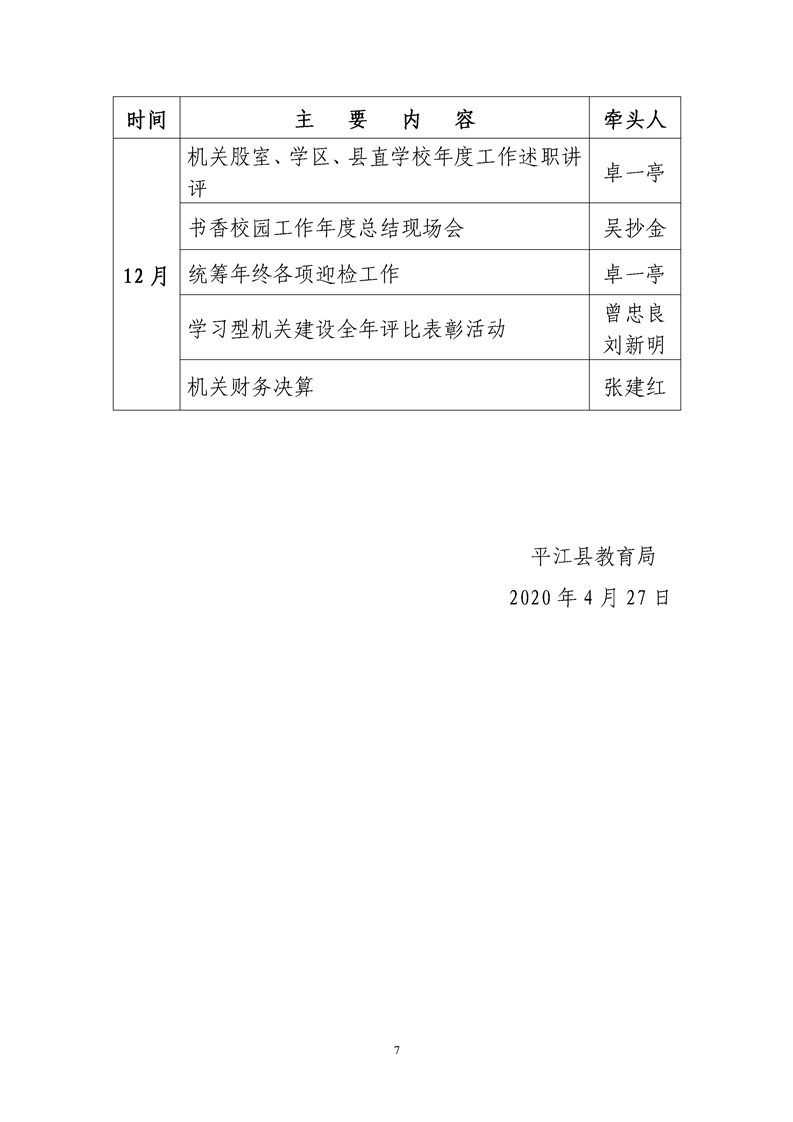 | 时间 | 主 要 内 容 | 牵头人 |
|---|---|---|
| 12月 | 机关股室、学区、县直学校年度工作述职讲评 | 卓一亭 |
| | 书香校园工作年度总结现场会 | 吴抄金 |
| | 统筹年终各项迎检工作 | 卓一亭 |
| | 学习型机关建设全年评比表彰活动 | 曾忠良 刘新明 |
| | 机关财务决算 | 张建红 |

平江县教育局

2020 年 4 月 27 日

7